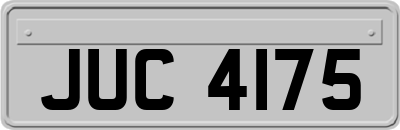 JUC 4175